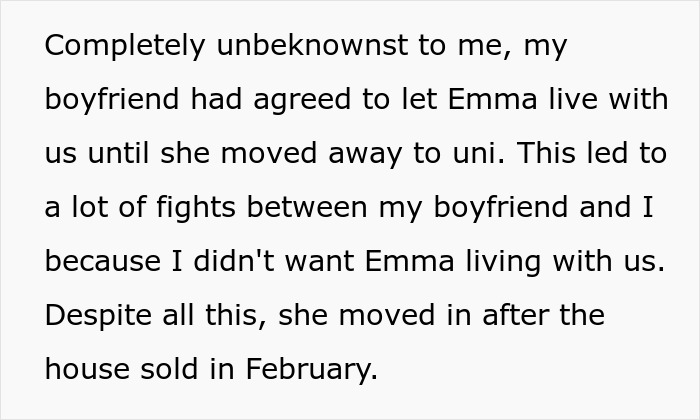 Completely unbeknownst to me, my boyfriend had agreed to let Emma live with us until she moved away to uni. This led to a lot of fights between my boyfriend and I because I didn't want Emma living with us. Despite all this, she moved in after the house sold in February.